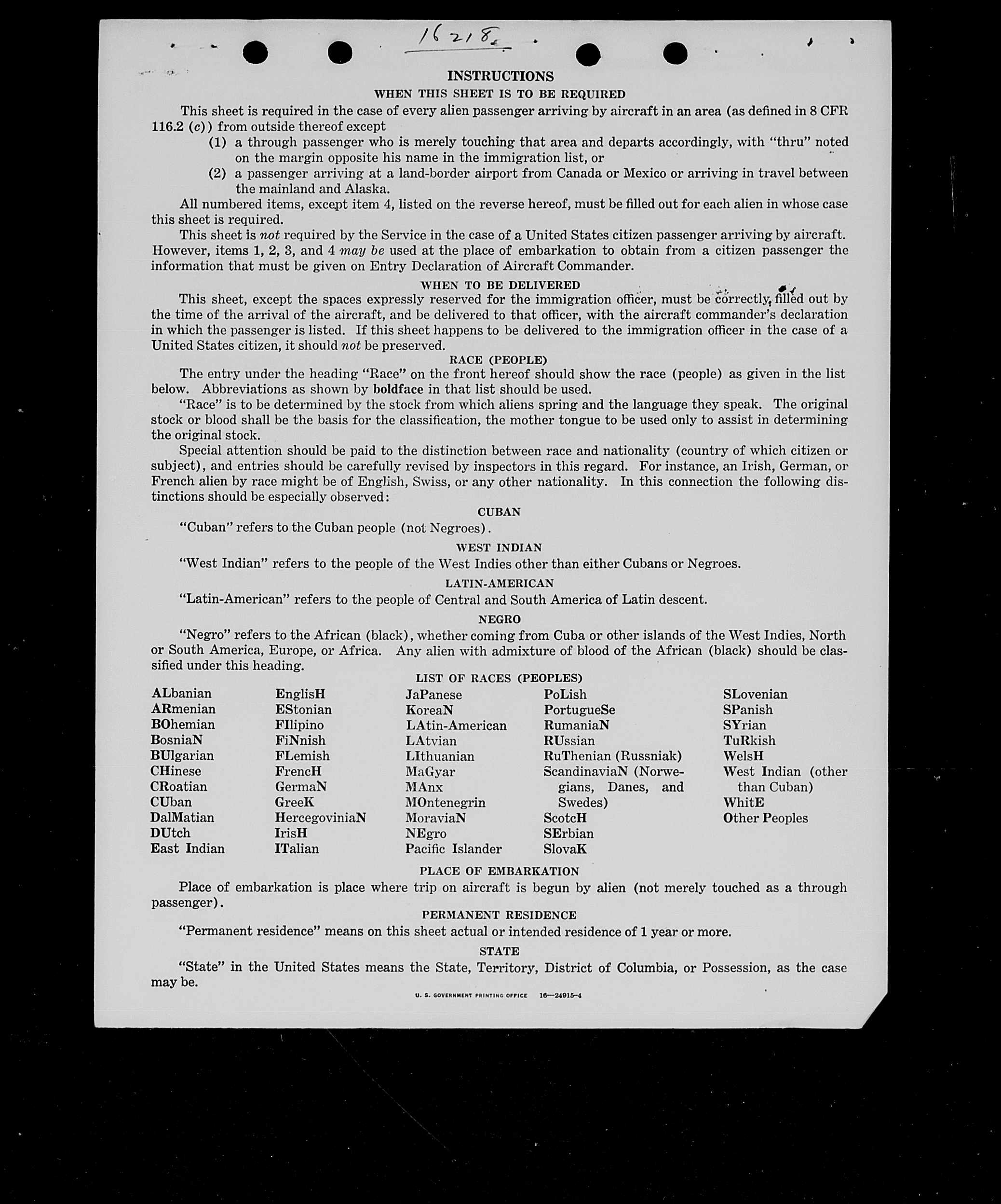 16218

INSTRUCTIONS

WHEN THIS SHEET IS TO BE REQUIRED

This sheet is required in the case of every alien passenger arriving by aircraft in an area (as defined in 8 CFR 116.2 (c)) from outside thereof except

(1) a through passenger who is merely touching that area and departs accordingly, with "thru" noted on the margin opposite his name in the immigration list, or

(2) a passenger arriving at a land-border airport from Canada or Mexico or arriving in travel between the mainland and Alaska.

All numbered items, except item 4, listed on the reverse hereof, must be filled out for each alien in whose case this sheet is required.

This sheet is not required by the Service in the case of a United States citizen passenger arriving by aircraft. However, items 1, 2, 3, and 4 may be used at the place of embarkation to obtain from a citizen passenger the information that must be given on Entry Declaration of Aircraft Commander.

WHEN TO BE DELIVERED

This sheet, except the spaces expressly reserved for the immigration officer, must be correctly filled out by the time of the arrival of the aircraft, and be delivered to that officer, with the aircraft commander's declaration in which the passenger is listed. If this sheet happens to be delivered to the immigration officer in the case of a United States citizen, it should not be preserved.

RACE (PEOPLE)

The entry under the heading "Race" on the front hereof should show the race (people) as given in the list below. Abbreviations as shown by boldface in that list should be used.

"Race" is to be determined by the stock from which aliens spring and the language they speak. The original stock or blood shall be the basis for the classification, the mother tongue to be used only to assist in determining the original stock.

Special attention should be paid to the distinction between race and nationality (country of which citizen or subject), and entries should be carefully revised by inspectors in this regard. For instance, an Irish, German, or French alien by race might be of English, Swiss, or any other nationality. In this connection the following distinctions should be especially observed:

CUBAN

"Cuban" refers to the Cuban people (not Negroes).

WEST INDIAN

"West Indian" refers to the people of the West Indies other than either Cubans or Negroes.

LATIN-AMERICAN

"Latin-American" refers to the people of Central and South America of Latin descent.

NEGRO

"Negro" refers to the African (black), whether coming from Cuba or other islands of the West Indies, North or South America, Europe, or Africa. Any alien with admixture of blood of the African (black) should be classified under this heading.

LIST OF RACES (PEOPLES)

ALbanian
ARmenian
BOhemian
BosniaN
BUlgarian
CHinese
CRoatian
CUban
DalMatian
DUtch
East Indian

EnglisH
EStonian
FIlipino
FiNnish
FLemish
FrencH
GermaN
GreeK
HercegoviniaN
IrisH
ITalian

JaPanese
KoreaN
LAtin-American
LAtvian
LIthuanian
MaGyar
MAnx
MOntenegrin
MoraviaN
NEgro
Pacific Islander

PoLish
PortugueSe
RumaniaN
RUssian
RuThenian (Russniak)
ScandinaviaN (Norwegians, Danes, and Swedes)
ScotcH
SErbian
SlovaK

SLovenian
SPanish
SYrian
TuRkish
WelsH
West Indian (other than Cuban)
WhitE
Other Peoples

PLACE OF EMBARKATION

Place of embarkation is place where trip on aircraft is begun by alien (not merely touched as a through passenger).

PERMANENT RESIDENCE

"Permanent residence" means on this sheet actual or intended residence of 1 year or more.

STATE

"State" in the United States means the State, Territory, District of Columbia, or Possession, as the case may be.

U. S. GOVERNMENT PRINTING OFFICE 16—24915-4